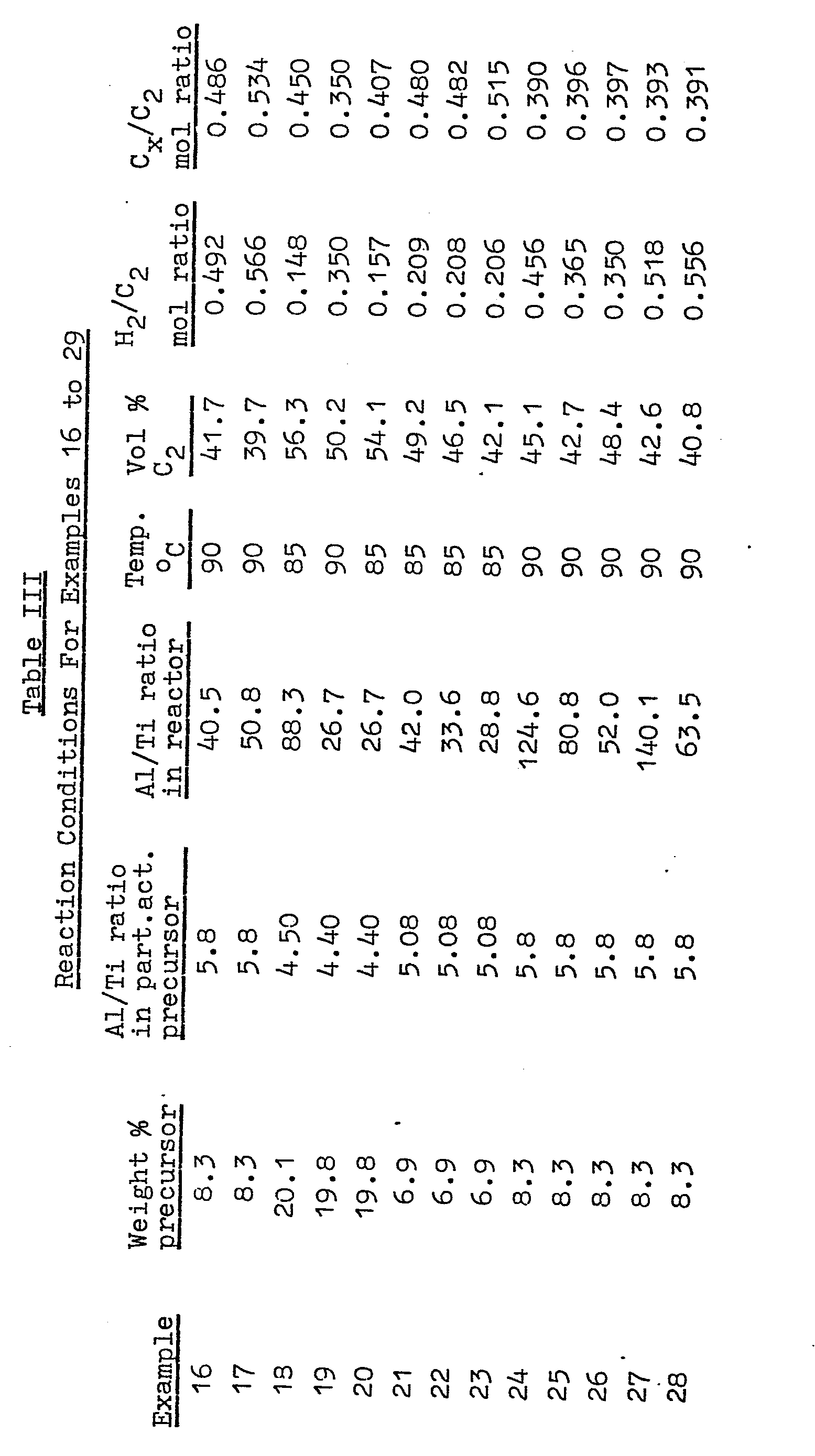 Table III
Reaction Conditions For Examples 16 to 29

| Example | Weight % precursor | Al/Ti ratio in part.act. precursor | Al/Ti ratio in reactor | Temp. °C | Vol % $C_2$ | $H_2/C_2$ mol ratio | $C_x/C_2$ mol ratio |
|---|---|---|---|---|---|---|---|
| 16 | 8.3 | 5.8 | 40.5 | 90 | 41.7 | 0.492 | 0.486 |
| 17 | 8.3 | 5.8 | 50.8 | 90 | 39.7 | 0.566 | 0.534 |
| 18 | 20.1 | 4.50 | 88.3 | 85 | 56.3 | 0.148 | 0.450 |
| 19 | 19.8 | 4.40 | 26.7 | 90 | 50.2 | 0.350 | 0.350 |
| 20 | 19.8 | 4.40 | 26.7 | 85 | 54.1 | 0.157 | 0.407 |
| 21 | 6.9 | 5.08 | 42.0 | 85 | 49.2 | 0.209 | 0.480 |
| 22 | 6.9 | 5.08 | 33.6 | 85 | 46.5 | 0.208 | 0.482 |
| 23 | 6.9 | 5.08 | 28.8 | 85 | 42.1 | 0.206 | 0.515 |
| 24 | 8.3 | 5.8 | 124.6 | 90 | 45.1 | 0.456 | 0.390 |
| 25 | 8.3 | 5.8 | 80.8 | 90 | 42.7 | 0.365 | 0.396 |
| 26 | 8.3 | 5.8 | 52.0 | 90 | 48.4 | 0.350 | 0.397 |
| 27 | 8.3 | 5.8 | 140.1 | 90 | 42.6 | 0.518 | 0.393 |
| 28 | 8.3 | 5.8 | 63.5 | 90 | 40.8 | 0.556 | 0.391 |